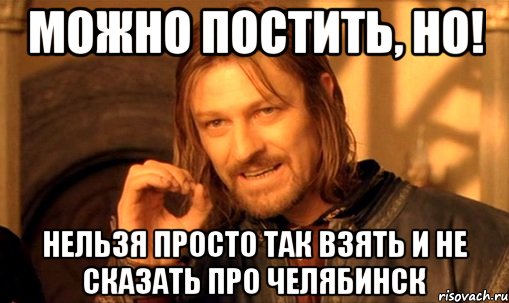 МОЖНО ПОСТИТЬ, НО!

НЕЛЬЗЯ ПРОСТО ТАК ВЗЯТЬ И НЕ СКАЗАТЬ ПРО ЧЕЛЯБИНСК

risovach.ru